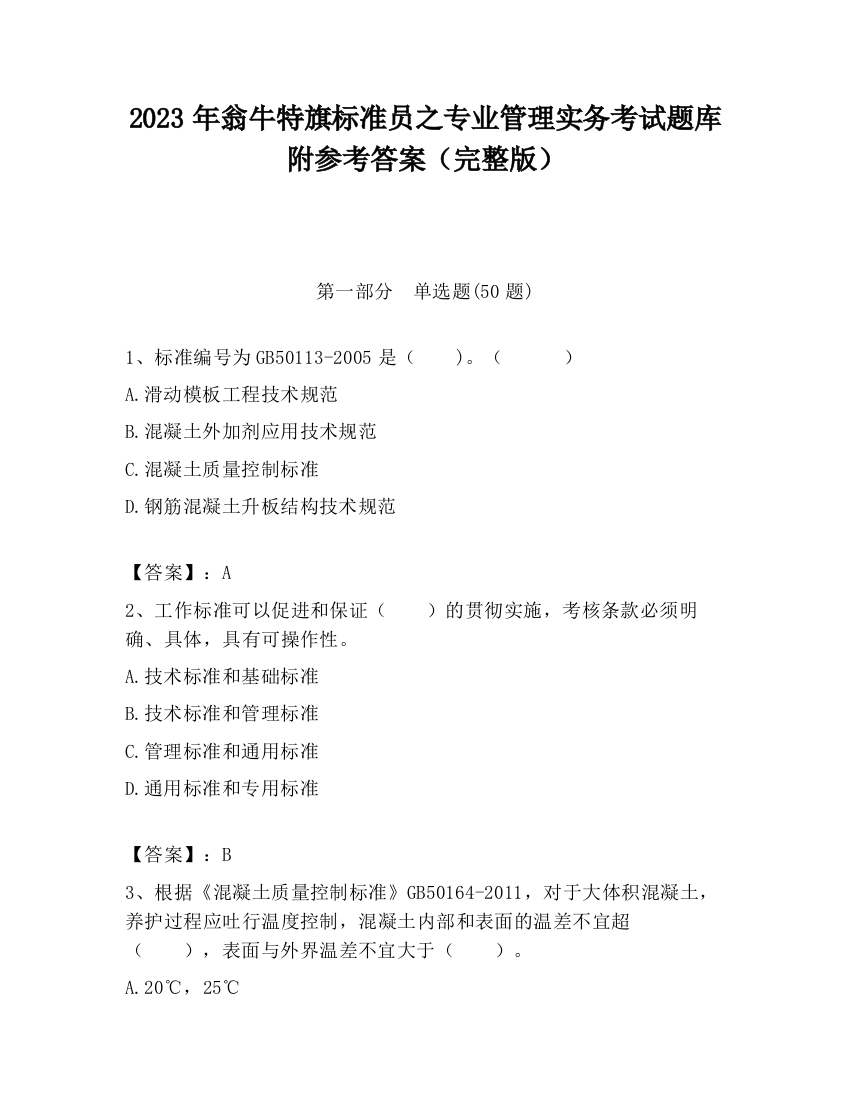 2023 年翁牛特旗标准员之专业管理实务考试题库附参考答案（完整版）

第一部分　单选题(50 题)

1、标准编号为 GB50113-2005 是（　　）。（　　　）

A.滑动模板工程技术规范

B.混凝土外加剂应用技术规范

C.混凝土质量控制标准

D.钢筋混凝土升板结构技术规范

【答案】：A

2、工作标准可以促进和保证（　　）的贯彻实施，考核条款必须明确、具体，具有可操作性。

A.技术标准和基础标准

B.技术标准和管理标准

C.管理标准和通用标准

D.通用标准和专用标准

【答案】：B

3、根据《混凝土质量控制标准》GB50164-2011，对于大体积混凝土，养护过程应吐行温度控制，混凝土内部和表面的温差不宜超（　　），表面与外界温差不宜大于（　　）。

A.20℃，25℃